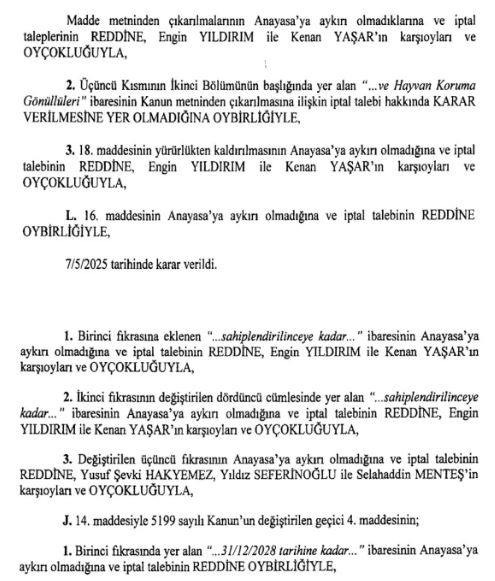 Madde metninden çıkarılmalarının Anayasa'ya aykırı olmadıklarına ve iptal taleplerinin REDDİNE, Engin YILDIRIM ile Kenan YAŞAR'ın karşıoyları ve OYÇOKLUĞUYLA,

2. Üçüncü Kısmının İkinci Bölümünün başlığında yer alan "...ve Hayvan Koruma Gönüllüleri" ibaresinin Kanun metninden çıkarılmasına ilişkin iptal talebi hakkında KARAR VERİLMESİNE YER OLMADIĞINA OYBİRLİĞİYLE,

3. 18. maddesinin yürürlükten kaldırılmasının Anayasa'ya aykırı olmadığına ve iptal talebinin REDDİNE, Engin YILDIRIM ile Kenan YAŞAR'ın karşıoyları ve OYÇOKLUĞUYLA,

L. 16. maddesinin Anayasa'ya aykırı olmadığına ve iptal talebinin REDDİNE OYBİRLİĞİYLE,

7/5/2025 tarihinde karar verildi.

1. Birinci fıkrasına eklenen "...sahiplendirilinceye kadar..." ibaresinin Anayasa'ya aykırı olmadığına ve iptal talebinin REDDİNE, Engin YILDIRIM ile Kenan YAŞAR'ın karşıoyları ve OYÇOKLUĞUYLA,

2. İkinci fıkrasının değiştirilen dördüncü cümlesinde yer alan "...sahiplendirilinceye kadar..." ibaresinin Anayasa'ya aykırı olmadığına ve iptal talebinin REDDİNE, Engin YILDIRIM ile Kenan YAŞAR'ın karşıoyları ve OYÇOKLUĞUYLA,

3. Değiştirilen üçüncü fıkrasının Anayasa'ya aykırı olmadığına ve iptal talebinin REDDİNE, Yusuf Şevki HAKYEMEZ, Yıldız SEFERİNOĞLU ile Selahaddin MENTEŞ'in karşıoyları ve OYÇOKLUĞUYLA,

J. 14. maddesiyle 5199 sayılı Kanun'un değiştirilen geçici 4. maddesinin;

1. Birinci fıkrasında yer alan "...31/12/2028 tarihine kadar..." ibaresinin Anayasa'ya aykırı olmadığına ve iptal talebinin REDDİNE OYBİRLİĞİYLE,